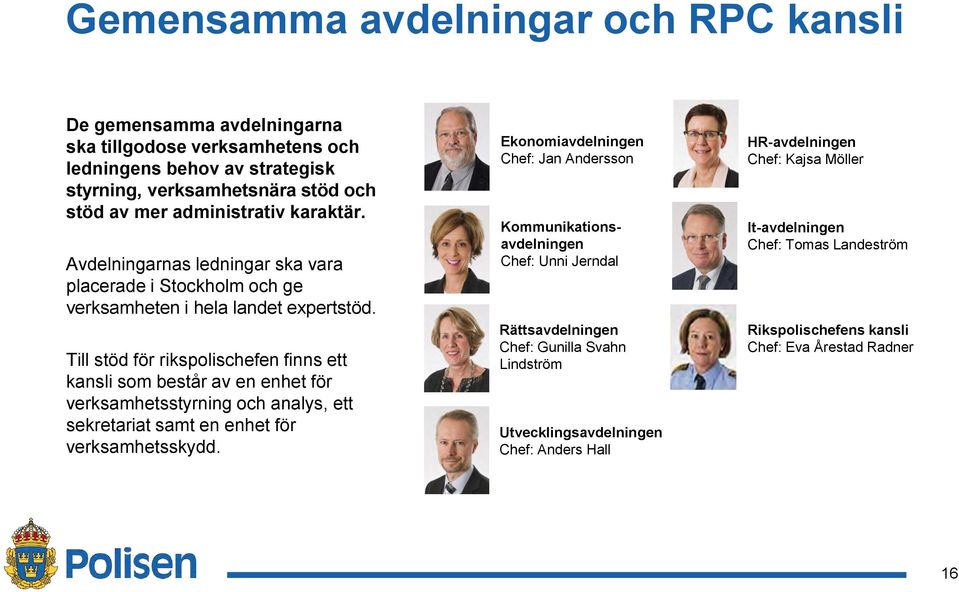 Gemensamma avdelningar och RPC kansli

De gemensamma avdelningarna ska tillgodose verksamhetens och ledningens behov av strategisk styrning, verksamhetsnära stöd och stöd av mer administrativ karaktär.

Avdelningarnas ledningar ska vara placerade i Stockholm och ge verksamheten i hela landet expertstöd.

Till stöd för rikspolischefen finns ett kansli som består av en enhet för verksamhetsstyrning och analys, ett sekretariat samt en enhet för verksamhetsskydd.

Ekonomiavdelningen
Chef: Jan Andersson

Kommunikationsavdelningen
Chef: Unni Jerndal

Rättsavdelningen
Chef: Gunilla Svahn Lindström

Utvecklingsavdelningen
Chef: Anders Hall

HR-avdelningen
Chef: Kajsa Möller

It-avdelningen
Chef: Tomas Landeström

Rikspolischefens kansli
Chef: Eva Årestad Radner

Polisen

16